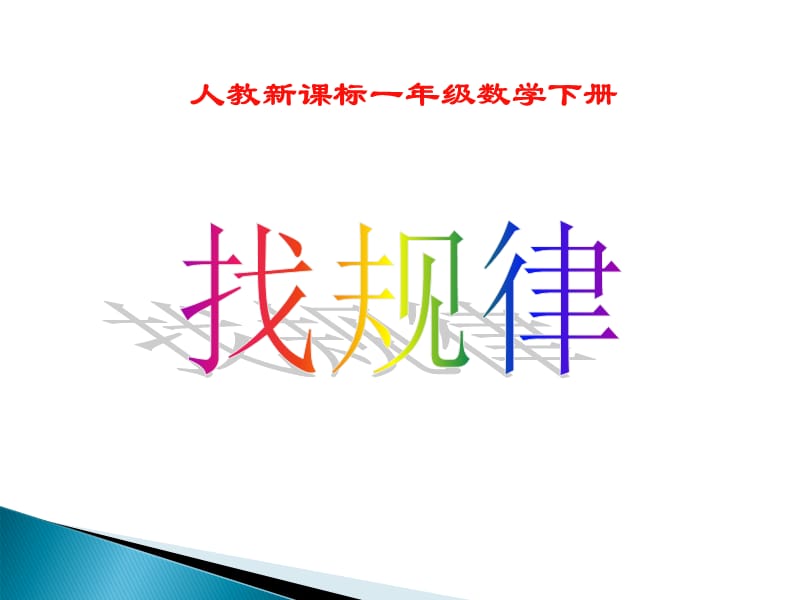 人教新课标一年级数学下册

找规律